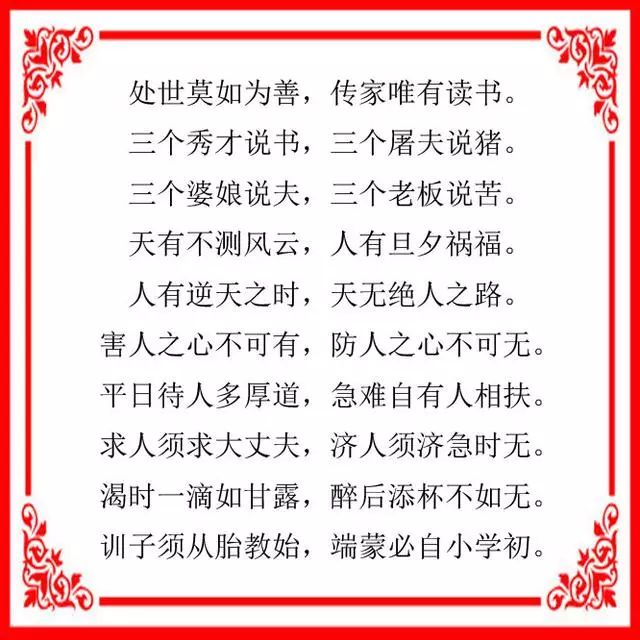 处世莫如为善，传家唯有读书。
三个秀才说书，三个屠夫说猪。
三个婆娘说夫，三个老板说苦。
天有不测风云，人有旦夕祸福。
人有逆天之时，天无绝人之路。
害人之心不可有，防人之心不可无。
平日待人多厚道，急难自有人相扶。
求人须求大丈夫，济人须济急时无。
渴时一滴如甘露，醉后添杯不如无。
训子须从胎教始，端蒙必自小学初。